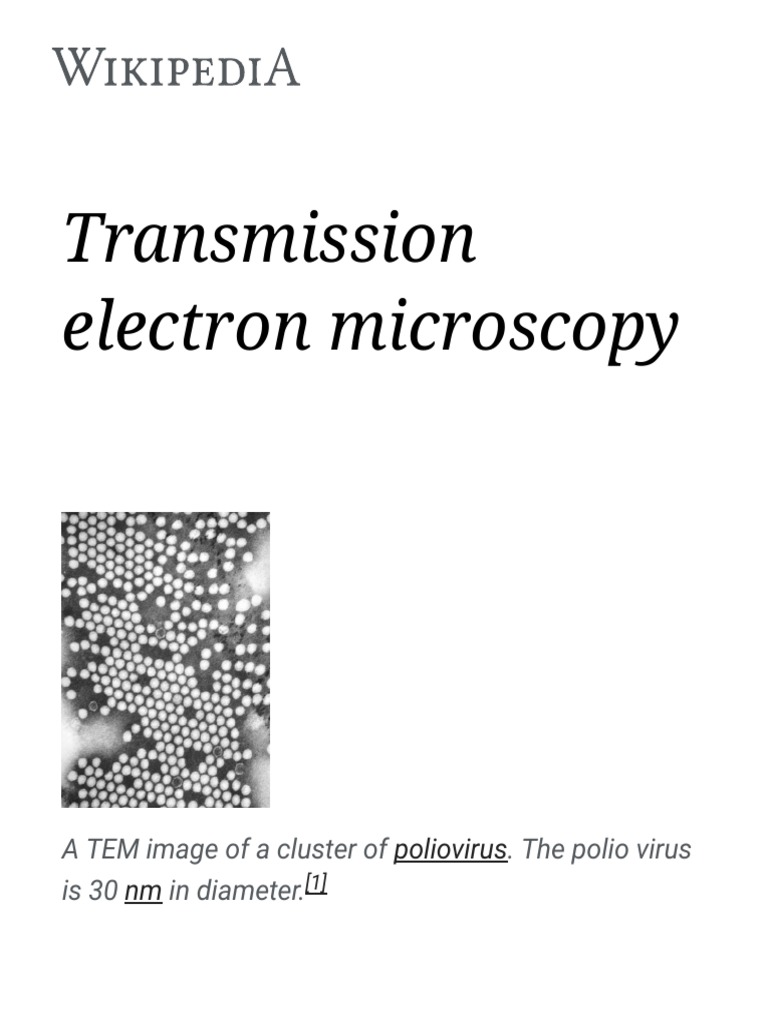 WIKIPEDIA

Transmission electron microscopy

A TEM image of a cluster of poliovirus. The polio virus is 30 nm in diameter.$^{[1]}$